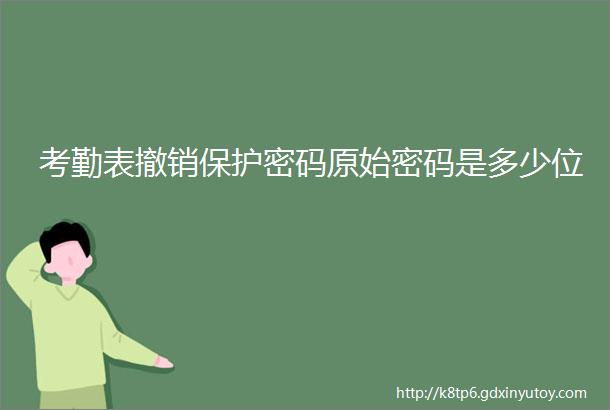 考勤表撤销保护密码原始密码是多少位

http://k8tp6.gdxinyutoy.com